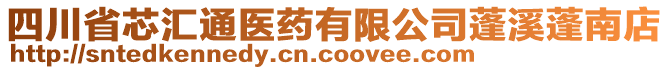 四川省芯汇通医药有限公司蓬溪蓬南店
http://sntedkennedy.cn.coovee.com